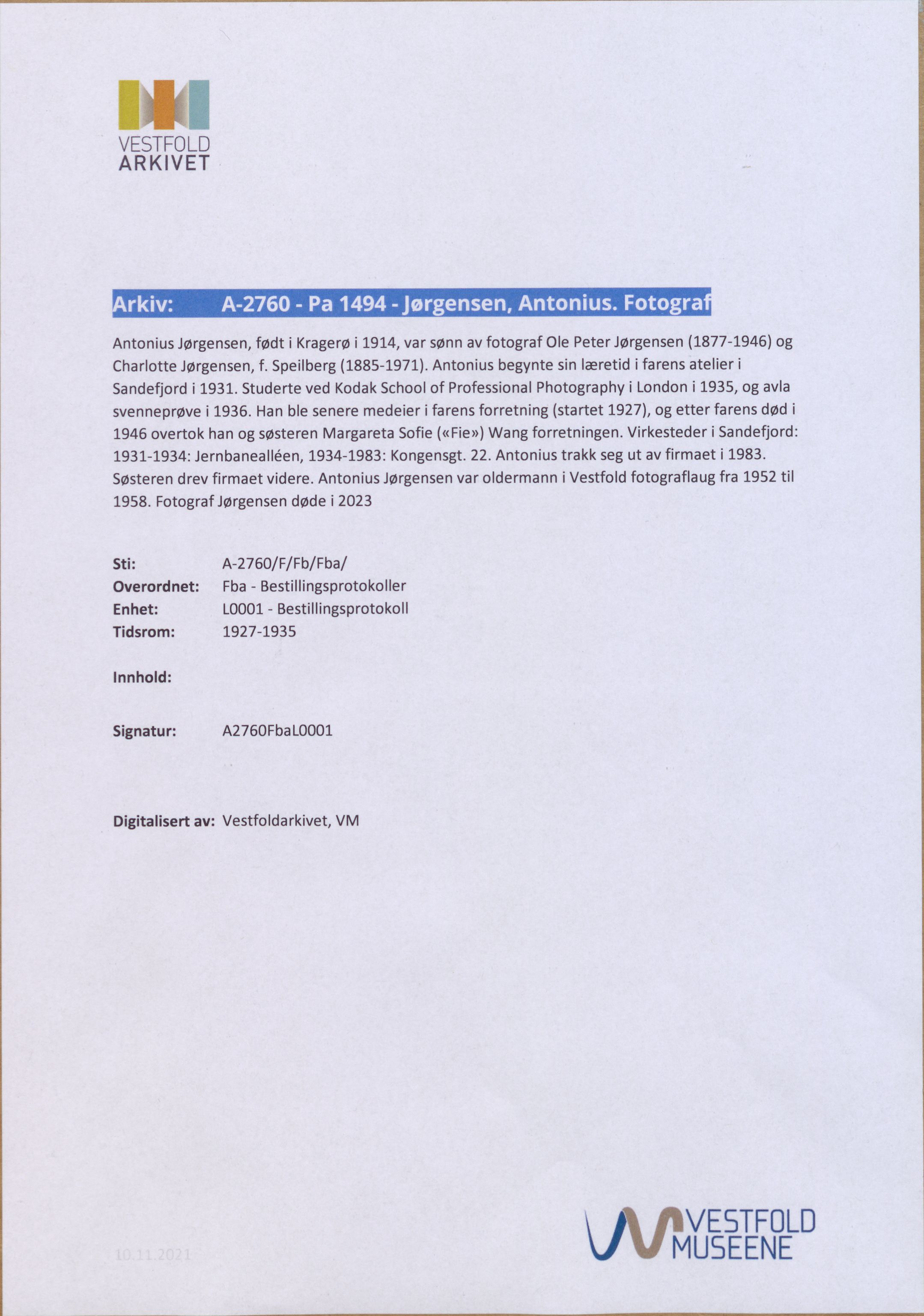 VESTFOLD
ARKIVET

Arkiv: A-2760 - Pa 1494 - Jørgensen, Antonius. Fotograf

Antonius Jørgensen, født i Kragerø i 1914, var sønn av fotograf Ole Peter Jørgensen (1877-1946) og Charlotte Jørgensen, f. Speilberg (1885-1971). Antonius begynte sin læretid i farens atelier i Sandefjord i 1931. Studerte ved Kodak School of Professional Photography i London i 1935, og avla svenneprøve i 1936. Han ble senere medeier i farens forretning (startet 1927), og etter farens død i 1946 overtok han og søsteren Margareta Sofie («Fie») Wang forretningen. Virkesteder i Sandefjord: 1931-1934: Jernbanealléen, 1934-1983: Kongensgt. 22. Antonius trakk seg ut av firmaet i 1983. Søsteren drev firmaet videre. Antonius Jørgensen var oldermann i Vestfold fotograflaug fra 1952 til 1958. Fotograf Jørgensen døde i 2023

Sti: A-2760/F/Fb/Fba/
Overordnet: Fba - Bestillingsprotokoller
Enhet: L0001 - Bestillingsprotokoll
Tidsrom: 1927-1935

Innhold:

Signatur: A2760FbaL0001

Digitalisert av: Vestfoldarkivet, VM

10.11.2021

VESTFOLD
MUSEENE